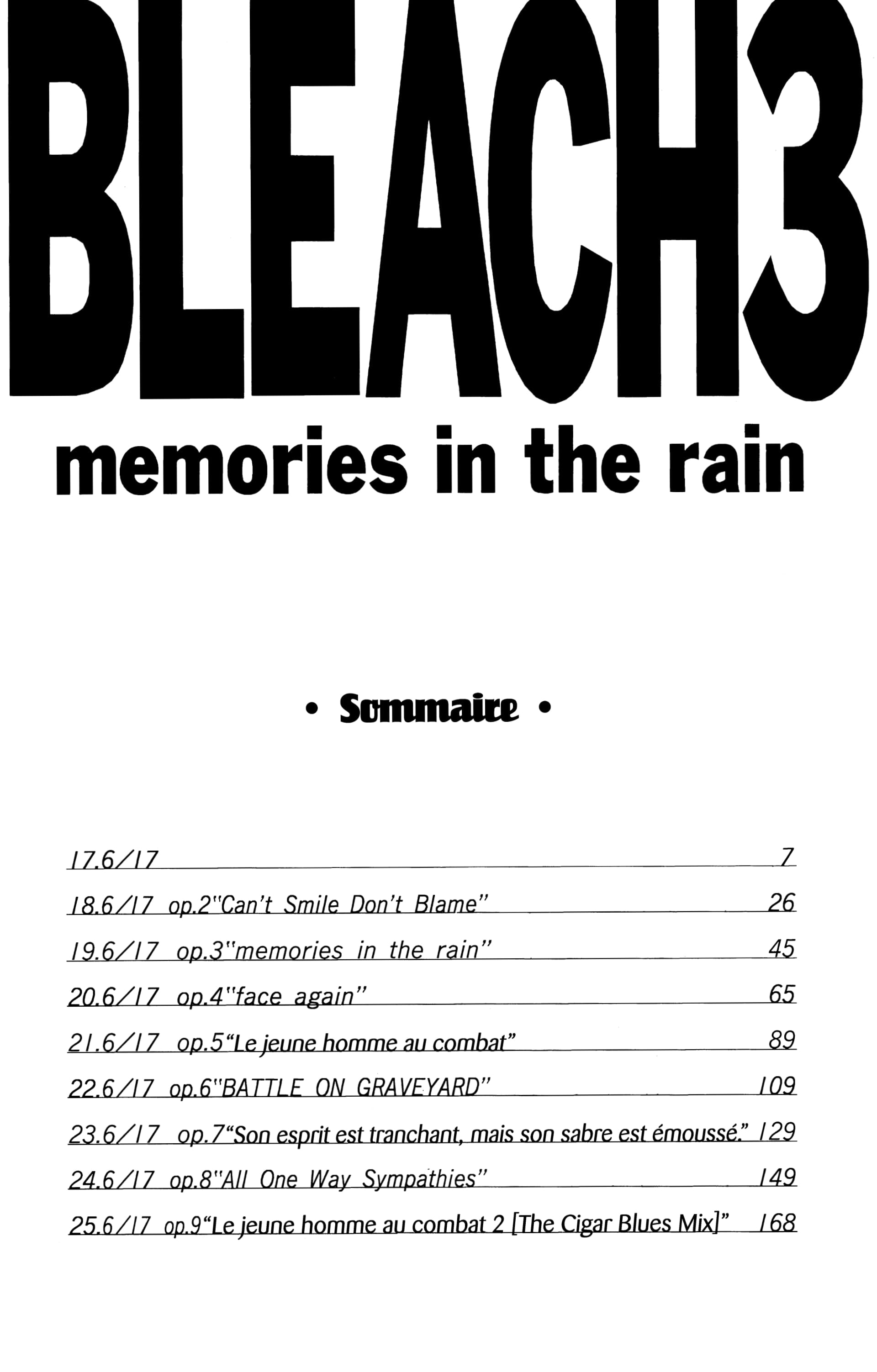 BLEACH3

memories in the rain

• Sommaire •

17.6/17 7

18.6/17 op.2"Can't Smile Don't Blame" 26

19.6/17 op.3"memories in the rain" 45

20.6/17 op.4"face again" 65

21.6/17 op.5"Le jeune homme au combat" 89

22.6/17 op.6"BATTLE ON GRAVEYARD" 109

23.6/17 op.7"Son esprit est tranchant, mais son sabre est émoussé." 129

24.6/17 op.8"All One Way Sympathies" 149

25.6/17 op.9"Le jeune homme au combat 2 [The Cigar Blues Mix]" 168